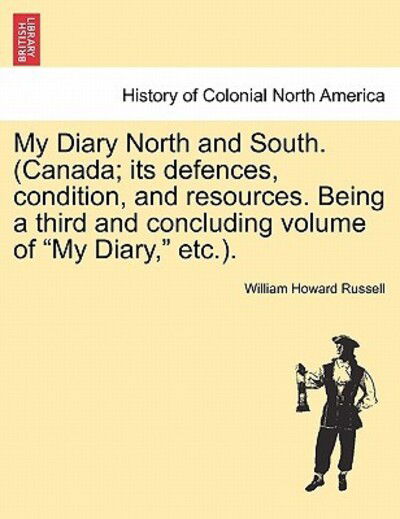 BRITISH LIBRARY

History of Colonial North America

My Diary North and South. (Canada; its defences, condition, and resources. Being a third and concluding volume of “My Diary,” etc.).

William Howard Russell